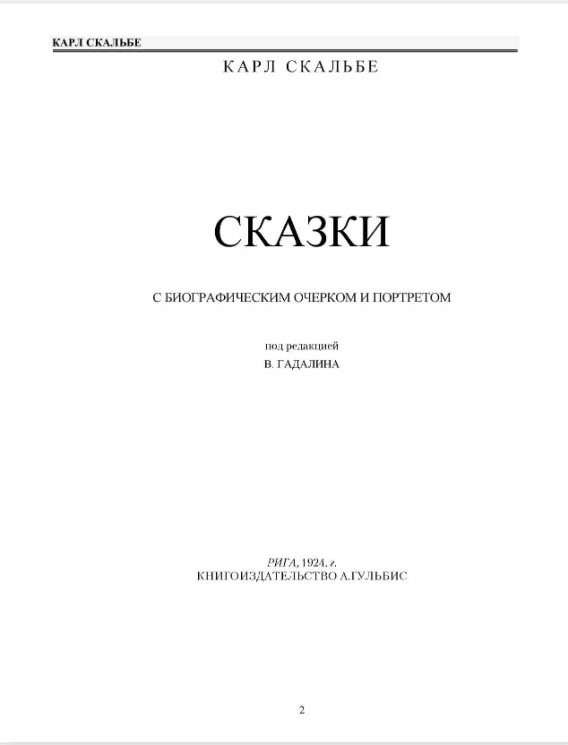 КАРЛ СКАЛЬБЕ

КАРЛ СКАЛЬБЕ

СКАЗКИ

С БИОГРАФИЧЕСКИМ ОЧЕРКОМ И ПОРТРЕТОМ

под редакцией
В. ГАДАЛИНА

РИГА, 1924. г.
КНИГОИЗДАТЕЛЬСТВО А.ГУЛЬБИС

2